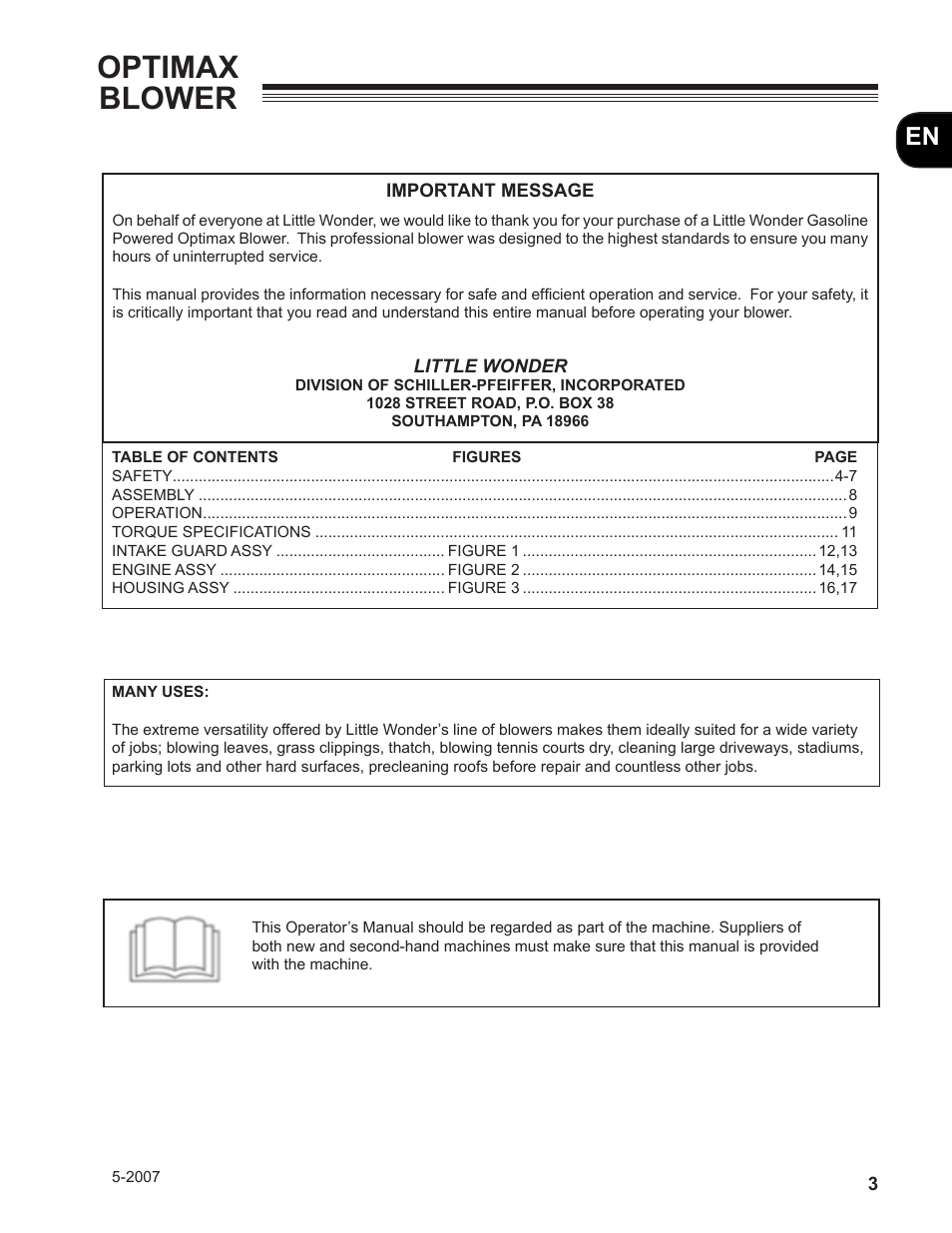 OPTIMAX
BLOWER

EN

IMPORTANT MESSAGE

On behalf of everyone at Little Wonder, we would like to thank you for your purchase of a Little Wonder Gasoline Powered Optimax Blower. This professional blower was designed to the highest standards to ensure you many hours of uninterrupted service.

This manual provides the information necessary for safe and efficient operation and service. For your safety, it is critically important that you read and understand this entire manual before operating your blower.

LITTLE WONDER
DIVISION OF SCHILLER-PFEIFFER, INCORPORATED
1028 STREET ROAD, P.O. BOX 38
SOUTHAMPTON, PA 18966

| TABLE OF CONTENTS | FIGURES | PAGE |
|---|---|---|
| SAFETY | | 4-7 |
| ASSEMBLY | | 8 |
| OPERATION | | 9 |
| TORQUE SPECIFICATIONS | | 11 |
| INTAKE GUARD ASSY | FIGURE 1 | 12,13 |
| ENGINE ASSY | FIGURE 2 | 14,15 |
| HOUSING ASSY | FIGURE 3 | 16,17 |

MANY USES:

The extreme versatility offered by Little Wonder's line of blowers makes them ideally suited for a wide variety of jobs; blowing leaves, grass clippings, thatch, blowing tennis courts dry, cleaning large driveways, stadiums, parking lots and other hard surfaces, precleaning roofs before repair and countless other jobs.

This Operator's Manual should be regarded as part of the machine. Suppliers of both new and second-hand machines must make sure that this manual is provided with the machine.

5-2007

3